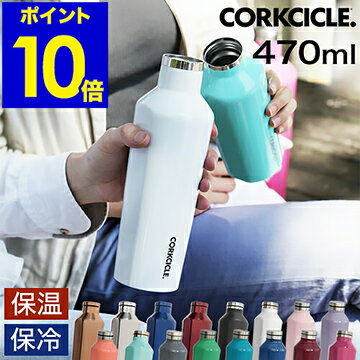 ポイント
10倍

CORKCICLE.
470ml

CORKCICLE.

保温
保冷